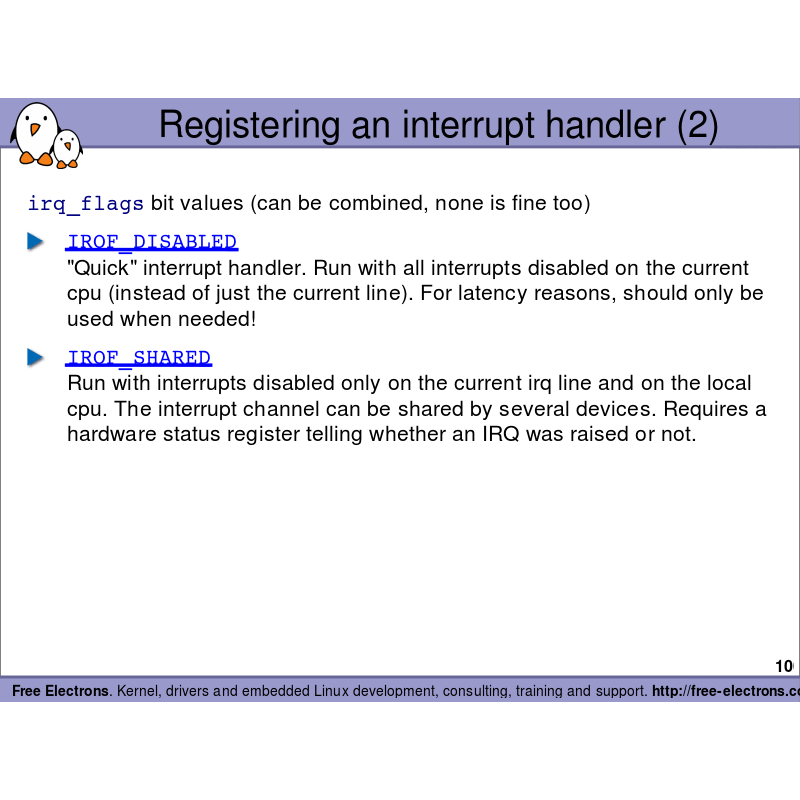 Registering an interrupt handler (2)

irq_flags bit values (can be combined, none is fine too)

IRQF_DISABLED
"Quick" interrupt handler. Run with all interrupts disabled on the current cpu (instead of just the current line). For latency reasons, should only be used when needed!

IRQF_SHARED
Run with interrupts disabled only on the current irq line and on the local cpu. The interrupt channel can be shared by several devices. Requires a hardware status register telling whether an IRQ was raised or not.

10

Free Electrons. Kernel, drivers and embedded Linux development, consulting, training and support. http://free-electrons.c